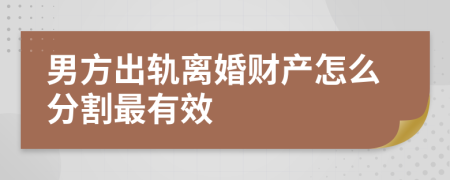 男方出轨离婚财产怎么分割最有效